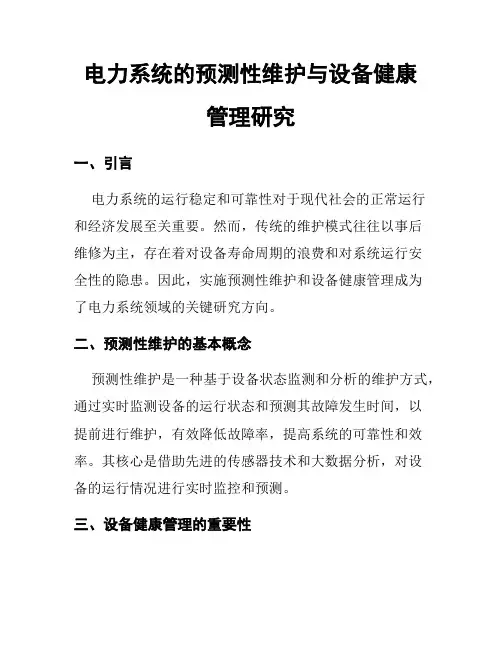 电力系统的预测性维护与设备健康管理研究

一、引言

电力系统的运行稳定和可靠性对于现代社会的正常运行和经济发展至关重要。然而，传统的维护模式往往以事后维修为主，存在着对设备寿命周期的浪费和对系统运行安全性的隐患。因此，实施预测性维护和设备健康管理成为了电力系统领域的关键研究方向。

二、预测性维护的基本概念

预测性维护是一种基于设备状态监测和分析的维护方式，通过实时监测设备的运行状态和预测其故障发生时间，以提前进行维护，有效降低故障率，提高系统的可靠性和效率。其核心是借助先进的传感器技术和大数据分析，对设备的运行情况进行实时监控和预测。

三、设备健康管理的重要性